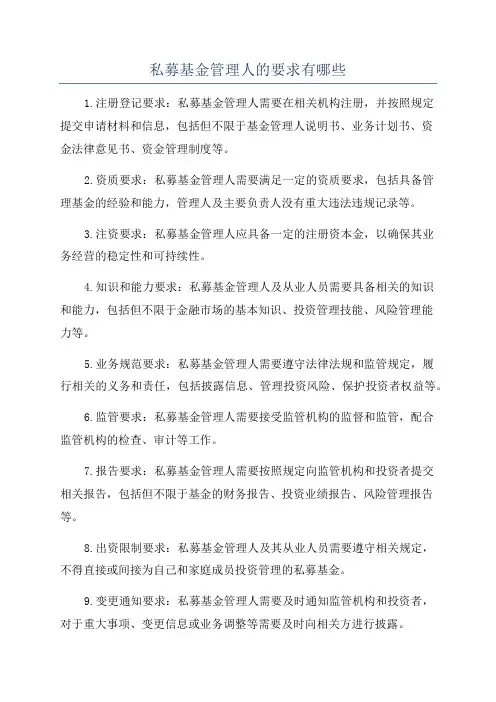 私募基金管理人的要求有哪些

1.注册登记要求：私募基金管理人需要在相关机构注册，并按照规定提交申请材料和信息，包括但不限于基金管理人说明书、业务计划书、资金法律意见书、资金管理制度等。

2.资质要求：私募基金管理人需要满足一定的资质要求，包括具备管理基金的经验和能力，管理人及主要负责人没有重大违法违规记录等。

3.注资要求：私募基金管理人应具备一定的注册资本金，以确保其业务经营的稳定性和可持续性。

4.知识和能力要求：私募基金管理人及从业人员需要具备相关的知识和能力，包括但不限于金融市场的基本知识、投资管理技能、风险管理能力等。

5.业务规范要求：私募基金管理人需要遵守法律法规和监管规定，履行相关的义务和责任，包括披露信息、管理投资风险、保护投资者权益等。

6.监管要求：私募基金管理人需要接受监管机构的监督和监管，配合监管机构的检查、审计等工作。

7.报告要求：私募基金管理人需要按照规定向监管机构和投资者提交相关报告，包括但不限于基金的财务报告、投资业绩报告、风险管理报告等。

8.出资限制要求：私募基金管理人及其从业人员需要遵守相关规定，不得直接或间接为自己和家庭成员投资管理的私募基金。

9.变更通知要求：私募基金管理人需要及时通知监管机构和投资者，对于重大事项、变更信息或业务调整等需要及时向相关方进行披露。